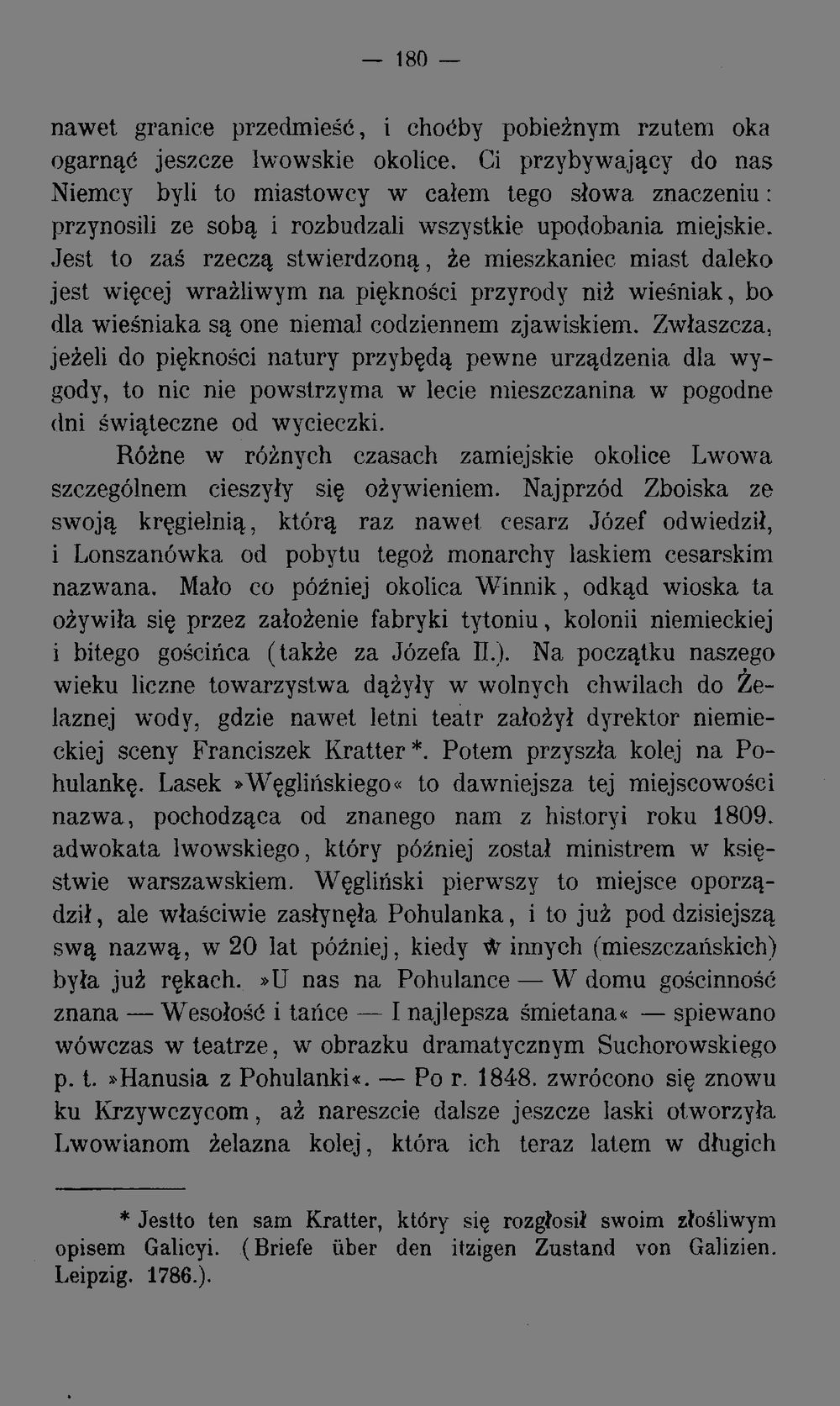 — 180 —

nawet granice przedmieść, i choćby pobieżnym rzutem oka ogarnąć jeszcze lwowskie okolice. Ci przybywający do nas Niemcy byli to miastowcy w całem tego słowa znaczeniu: przynosili ze sobą i rozbudzali wszystkie upodobania miejskie. Jest to zaś rzeczą stwierdzoną, że mieszkaniec miast daleko jest więcej wrażliwym na piękności przyrody niż wieśniak, bo dla wieśniaka są one niemal codziennem zjawiskiem. Zwłaszcza, jeżeli do piękności natury przybędą pewne urządzenia dla wygody, to nic nie powstrzyma w lecie mieszczanina w pogodne dni świąteczne od wycieczki.

Różne w różnych czasach zamiejskie okolice Lwowa szczególnem cieszyły się ożywieniem. Najprzód Zboiska ze swoją kręgielnią, którą raz nawet cesarz Józef odwiedził, i Lonszanówka od pobytu tegoż monarchy laskiem cesarskim nazwana. Mało co później okolica Winnik, odkąd wioska ta ożywiła się przez założenie fabryki tytoniu, kolonii niemieckiej i bitego gościńca (także za Józefa II.). Na początku naszego wieku liczne towarzystwa dążyły w wolnych chwilach do Żelaznej wody, gdzie nawet letni teatr założył dyrektor niemieckiej sceny Franciszek Kratter*. Potem przyszła kolej na Pohulankę. Lasek »Węglińskiego« to dawniejsza tej miejscowości nazwa, pochodząca od znanego nam z historyi roku 1809. adwokata lwowskiego, który później został ministrem w księstwie warszawskiem. Węgliński pierwszy to miejsce oporządził, ale właściwie zasłynęła Pohulanka, i to już pod dzisiejszą swą nazwą, w 20 lat później, kiedy w innych (mieszczańskich) była już rękach. »U nas na Pohulance — W domu gościnność znana — Wesołość i tańce — I najlepsza śmietana« — spiewano wówczas w teatrze, w obrazku dramatycznym Suchorowskiego p. t. »Hanusia z Pohulanki«. — Po r. 1848. zwrócono się znowu ku Krzywczycom, aż nareszcie dalsze jeszcze laski otworzyła Lwowianom żelazna kolej, która ich teraz latem w długich

* Jestto ten sam Kratter, który się rozgłosił swoim złośliwym opisem Galicyi. (Briefe über den itzigen Zustand von Galizien. Leipzig. 1786.).